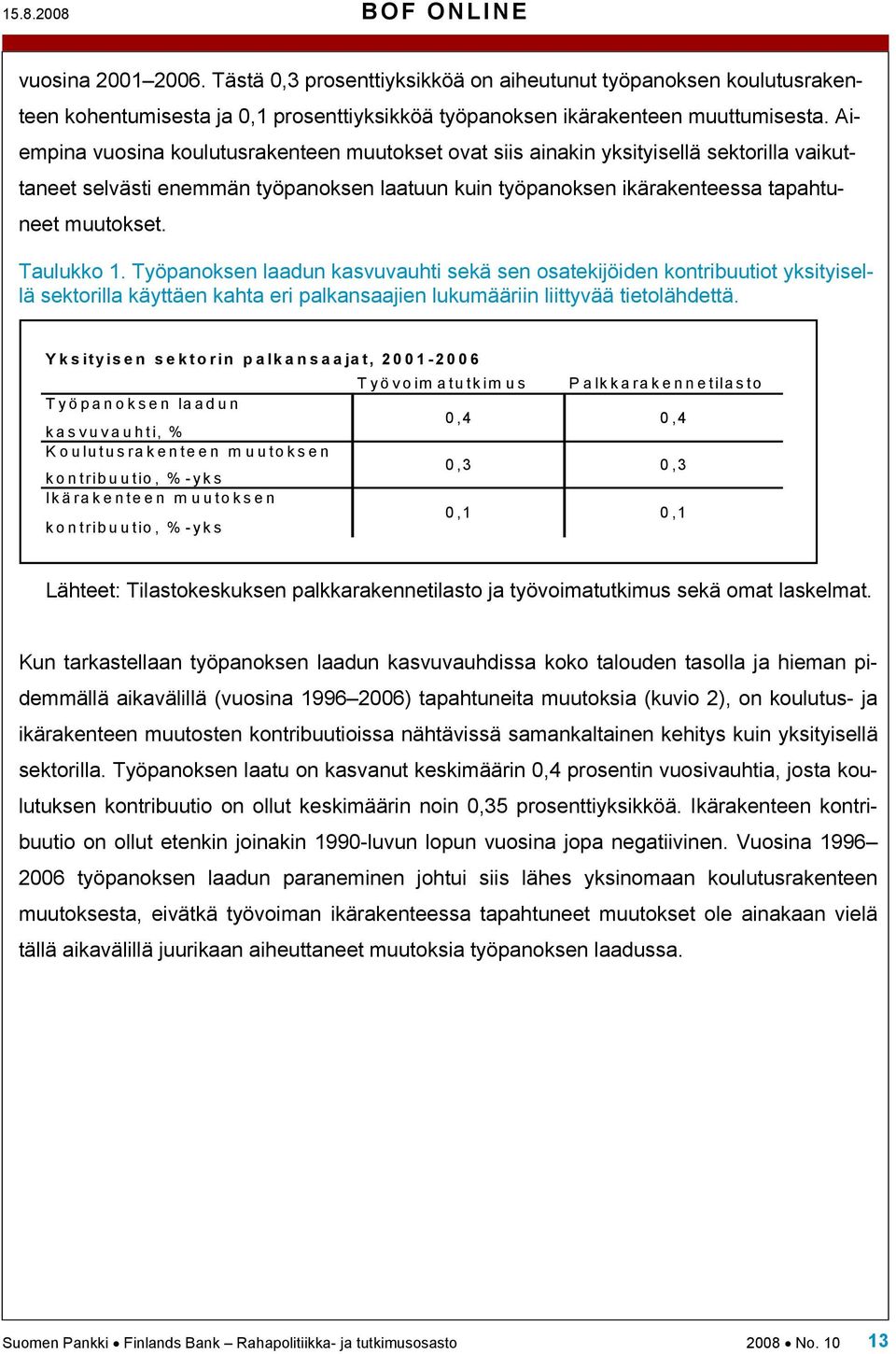 15.8.2008 BOF ONLINE

vuosina 2001–2006. Tästä 0,3 prosenttiyksikköä on aiheutunut työpanoksen koulutusrakenteen kohentumisesta ja 0,1 prosenttiyksikköä työpanoksen ikärakenteen muuttumisesta. Aiempina vuosina koulutusrakenteen muutokset ovat siis ainakin yksityisellä sektorilla vaikuttaneet selvästi enemmän työpanoksen laatuun kuin työpanoksen ikärakenteessa tapahtuneet muutokset.

Taulukko 1. Työpanoksen laadun kasvuvauhti sekä sen osatekijöiden kontribuutiot yksityisellä sektorilla käyttäen kahta eri palkansaajien lukumääriin liittyvää tietolähdettä.

Yksityisen sektorin palkansaajat, 2001-2006

| | Työvoimatutkimus | Palkkarakennetilasto |
|---|---|---|
| Työpanoksen laadun kasvuvauhti, % | 0,4 | 0,4 |
| Koulutusrakenteen muutoksen kontribuutio, %-yks | 0,3 | 0,3 |
| Ikärakenteen muutoksen kontribuutio, %-yks | 0,1 | 0,1 |

Lähteet: Tilastokeskuksen palkkarakennetilasto ja työvoimatutkimus sekä omat laskelmat.

Kun tarkastellaan työpanoksen laadun kasvuvauhdissa koko talouden tasolla ja hieman pidemmällä aikavälillä (vuosina 1996–2006) tapahtuneita muutoksia (kuvio 2), on koulutus- ja ikärakenteen muutosten kontribuutioissa nähtävissä samankaltainen kehitys kuin yksityisellä sektorilla. Työpanoksen laatu on kasvanut keskimäärin 0,4 prosentin vuosivauhtia, josta koulutuksen kontribuutio on ollut keskimäärin noin 0,35 prosenttiyksikköä. Ikärakenteen kontribuutio on ollut etenkin joinakin 1990-luvun lopun vuosina jopa negatiivinen. Vuosina 1996–2006 työpanoksen laadun paraneminen johtui siis lähes yksinomaan koulutusrakenteen muutoksesta, eivätkä työvoiman ikärakenteessa tapahtuneet muutokset ole ainakaan vielä tällä aikavälillä juurikaan aiheuttaneet muutoksia työpanoksen laadussa.

Suomen Pankki • Finlands Bank – Rahapolitiikka- ja tutkimusosasto 2008 • No. 10 13